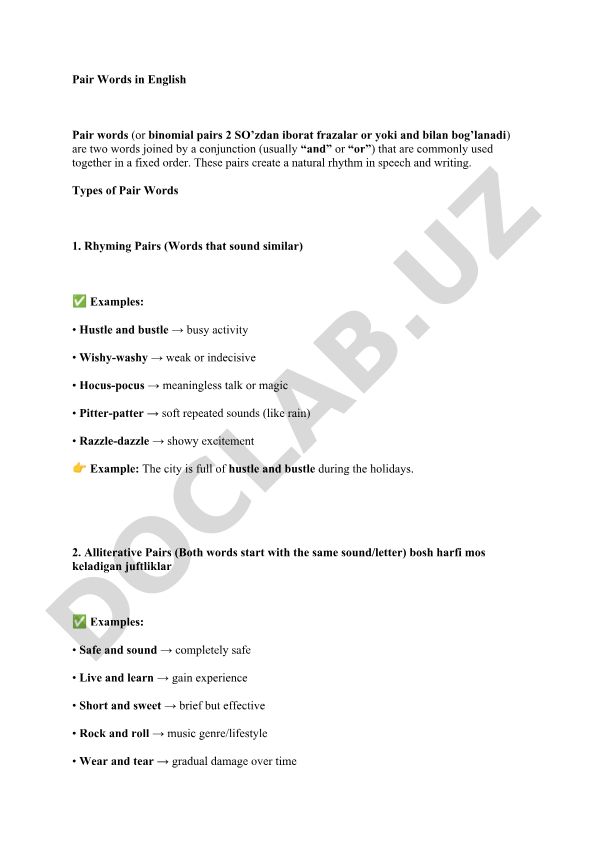 Pair Words in English

Pair words (or binomial pairs 2 SO'zdan iborat frazalar or yoki and bilan bog'lanadi) are two words joined by a conjunction (usually "and" or "or") that are commonly used together in a fixed order. These pairs create a natural rhythm in speech and writing.

Types of Pair Words

1. Rhyming Pairs (Words that sound similar)

✅ Examples:

• Hustle and bustle → busy activity

• Wishy-washy → weak or indecisive

• Hocus-pocus → meaningless talk or magic

• Pitter-patter → soft repeated sounds (like rain)

• Razzle-dazzle → showy excitement

👉 Example: The city is full of hustle and bustle during the holidays.

2. Alliterative Pairs (Both words start with the same sound/letter) bosh harfi mos keladigan juftliklar

✅ Examples:

• Safe and sound → completely safe

• Live and learn → gain experience

• Short and sweet → brief but effective

• Rock and roll → music genre/lifestyle

• Wear and tear → gradual damage over time

DOCLAB.UZ